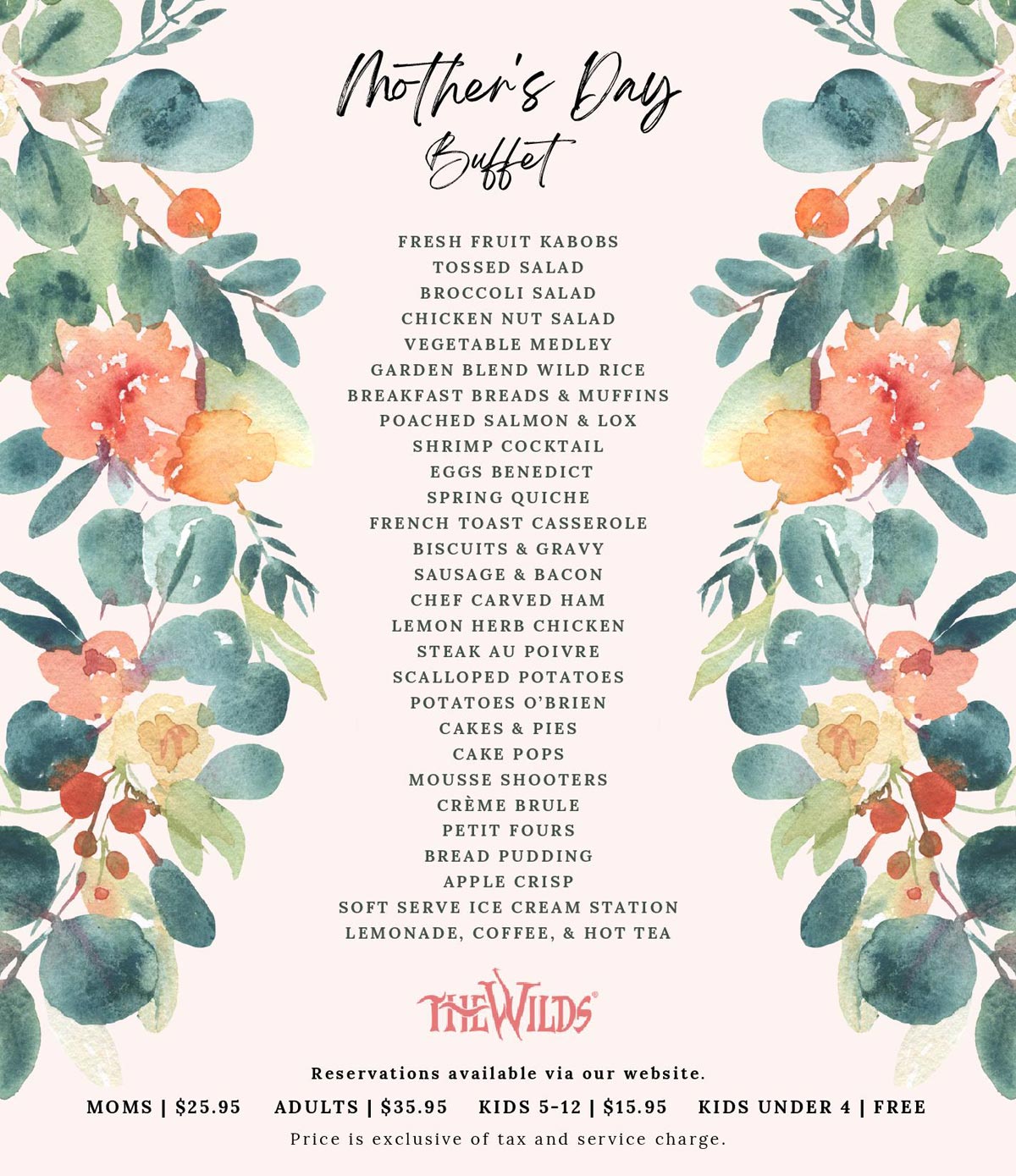 Mother's Day
Buffet

FRESH FRUIT KABOBS
TOSSED SALAD
BROCCOLI SALAD
CHICKEN NUT SALAD
VEGETABLE MEDLEY
GARDEN BLEND WILD RICE
BREAKFAST BREADS & MUFFINS
POACHED SALMON & LOX
SHRIMP COCKTAIL
EGGS BENEDICT
SPRING QUICHE
FRENCH TOAST CASSEROLE
BISCUITS & GRAVY
SAUSAGE & BACON
CHEF CARVED HAM
LEMON HERB CHICKEN
STEAK AU POIVRE
SCALLOPED POTATOES
POTATOES O'BRIEN
CAKES & PIES
CAKE POPS
MOUSSE SHOOTERS
CRÈME BRULE
PETIT FOURS
BREAD PUDDING
APPLE CRISP
SOFT SERVE ICE CREAM STATION
LEMONADE, COFFEE, & HOT TEA

THE WILDS®

Reservations available via our website.

MOMS | $25.95 ADULTS | $35.95 KIDS 5-12 | $15.95 KIDS UNDER 4 | FREE

Price is exclusive of tax and service charge.